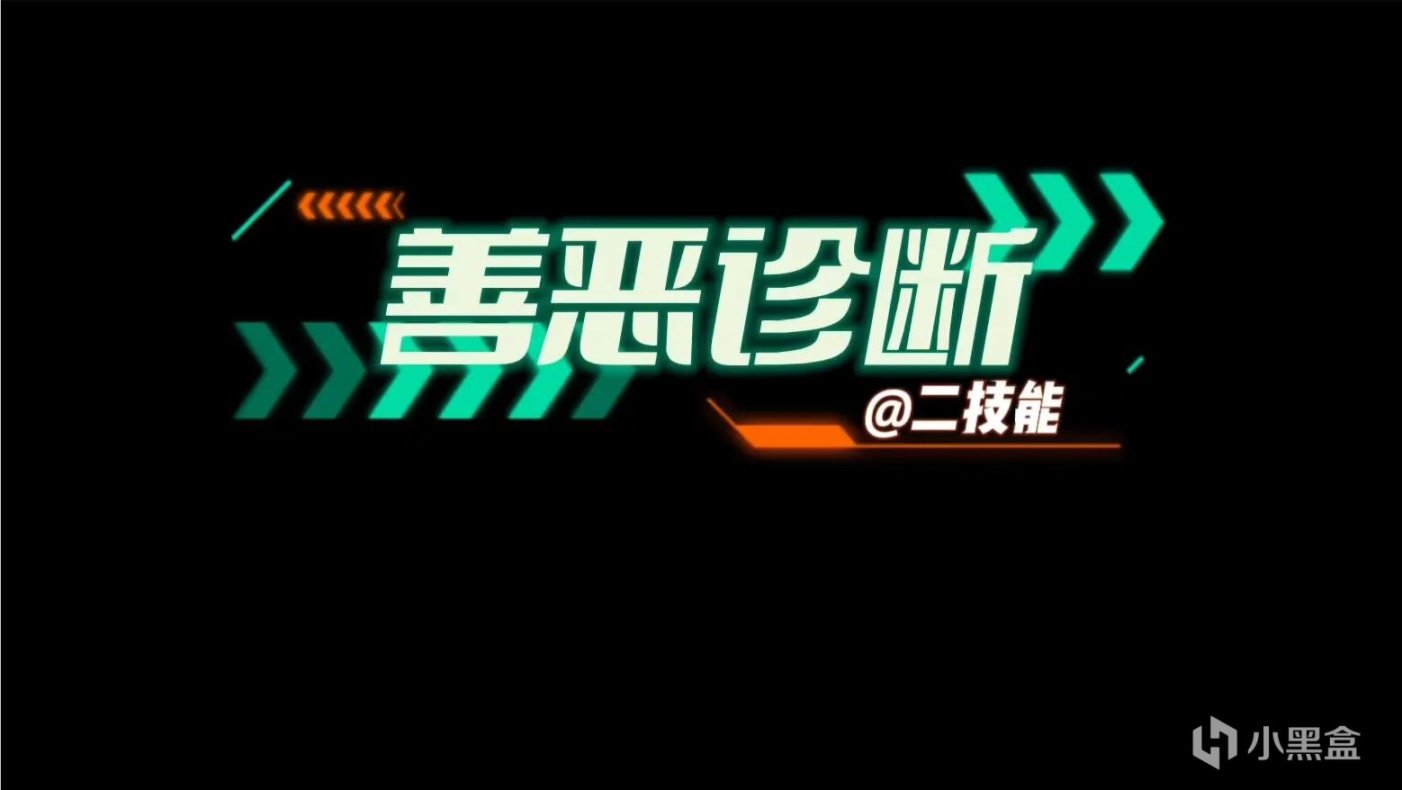 善恶诊断

@二技能

小黑盒